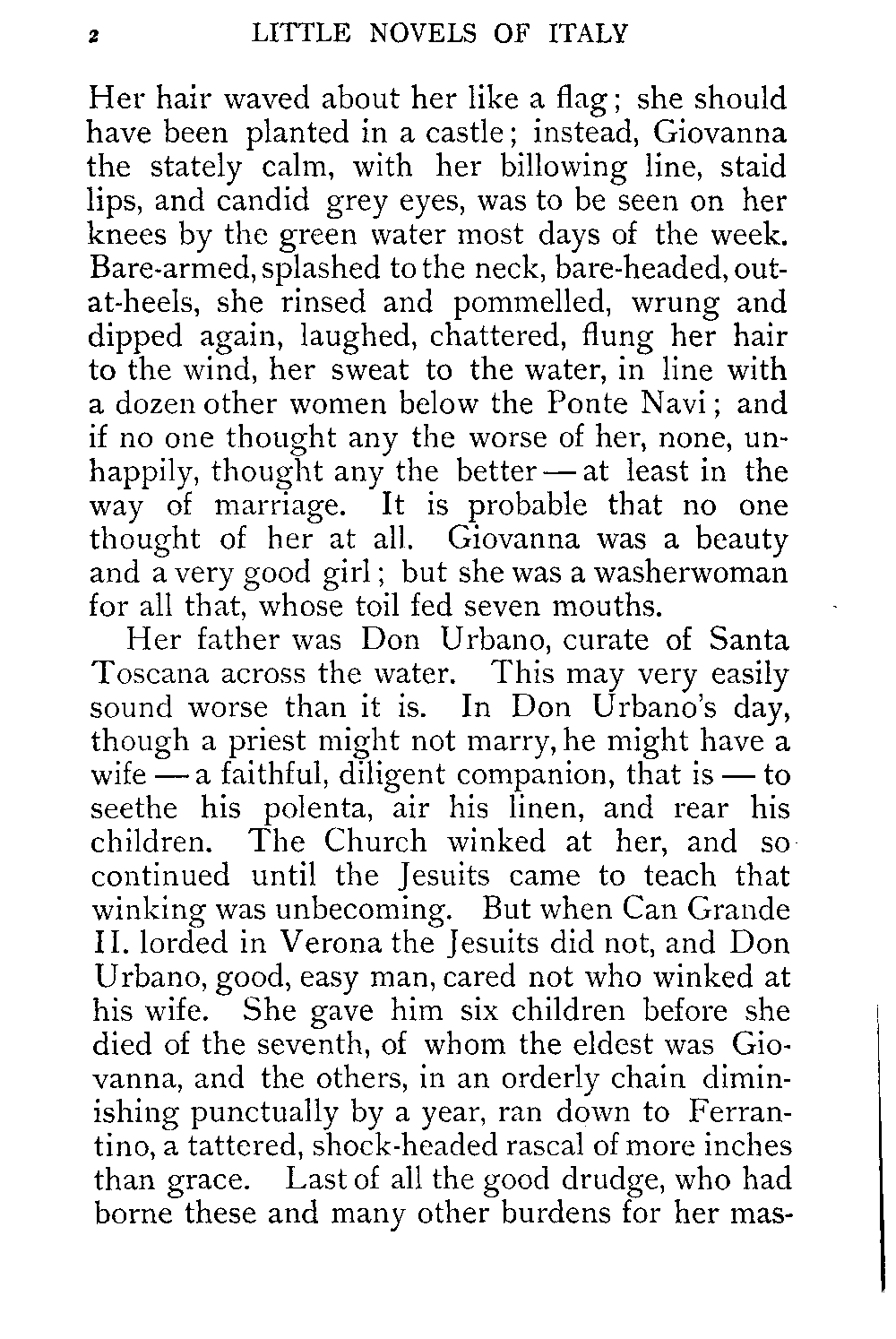 2 LITTLE NOVELS OF ITALY

Her hair waved about her like a flag; she should have been planted in a castle; instead, Giovanna the stately calm, with her billowing line, staid lips, and candid grey eyes, was to be seen on her knees by the green water most days of the week. Bare-armed, splashed to the neck, bare-headed, out-at-heels, she rinsed and pommelled, wrung and dipped again, laughed, chattered, flung her hair to the wind, her sweat to the water, in line with a dozen other women below the Ponte Navi; and if no one thought any the worse of her, none, unhappily, thought any the better — at least in the way of marriage. It is probable that no one thought of her at all. Giovanna was a beauty and a very good girl; but she was a washerwoman for all that, whose toil fed seven mouths.

Her father was Don Urbano, curate of Santa Toscana across the water. This may very easily sound worse than it is. In Don Urbano's day, though a priest might not marry, he might have a wife — a faithful, diligent companion, that is — to seethe his polenta, air his linen, and rear his children. The Church winked at her, and so continued until the Jesuits came to teach that winking was unbecoming. But when Can Grande II. lorded in Verona the Jesuits did not, and Don Urbano, good, easy man, cared not who winked at his wife. She gave him six children before she died of the seventh, of whom the eldest was Giovanna, and the others, in an orderly chain diminishing punctually by a year, ran down to Ferrantino, a tattered, shock-headed rascal of more inches than grace. Last of all the good drudge, who had borne these and many other burdens for her mas-